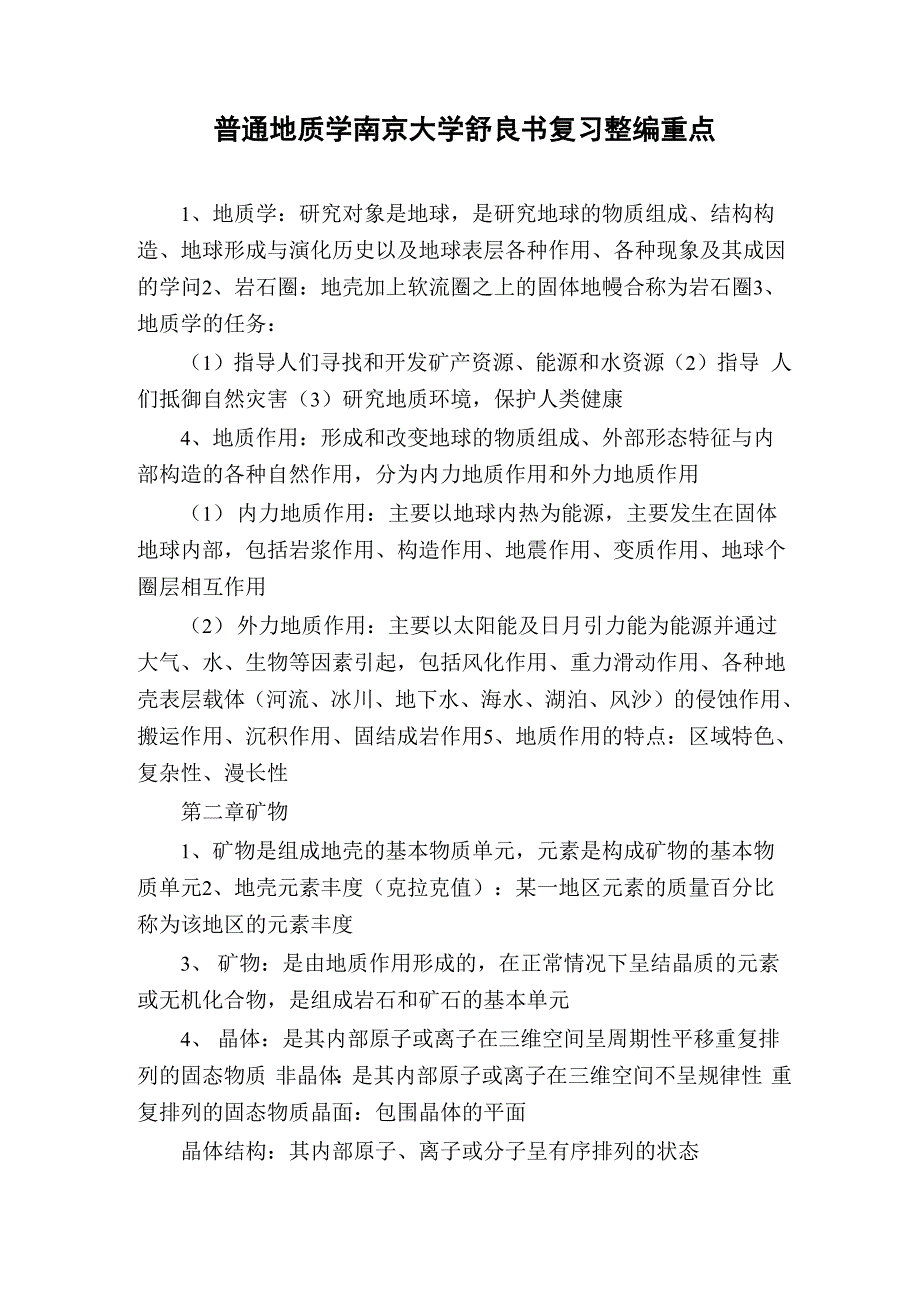 普通地质学南京大学舒良书复习整编重点

1、地质学：研究对象是地球，是研究地球的物质组成、结构构造、地球形成与演化历史以及地球表层各种作用、各种现象及其成因的学问2、岩石圈：地壳加上软流圈之上的固体地幔合称为岩石圈3、地质学的任务：

（1）指导人们寻找和开发矿产资源、能源和水资源（2）指导 人们抵御自然灾害（3）研究地质环境，保护人类健康

4、地质作用：形成和改变地球的物质组成、外部形态特征与内部构造的各种自然作用，分为内力地质作用和外力地质作用

（1） 内力地质作用：主要以地球内热为能源，主要发生在固体地球内部，包括岩浆作用、构造作用、地震作用、变质作用、地球个圈层相互作用

（2） 外力地质作用：主要以太阳能及日月引力能为能源并通过大气、水、生物等因素引起，包括风化作用、重力滑动作用、各种地壳表层载体（河流、冰川、地下水、海水、湖泊、风沙）的侵蚀作用、搬运作用、沉积作用、固结成岩作用5、地质作用的特点：区域特色、复杂性、漫长性

第二章矿物

1、矿物是组成地壳的基本物质单元，元素是构成矿物的基本物质单元2、地壳元素丰度（克拉克值）：某一地区元素的质量百分比称为该地区的元素丰度

3、 矿物：是由地质作用形成的，在正常情况下呈结晶质的元素或无机化合物，是组成岩石和矿石的基本单元

4、 晶体：是其内部原子或离子在三维空间呈周期性平移重复排列的固态物质 非晶体：是其内部原子或离子在三维空间不呈规律性 重复排列的固态物质晶面：包围晶体的平面

晶体结构：其内部原子、离子或分子呈有序排列的状态